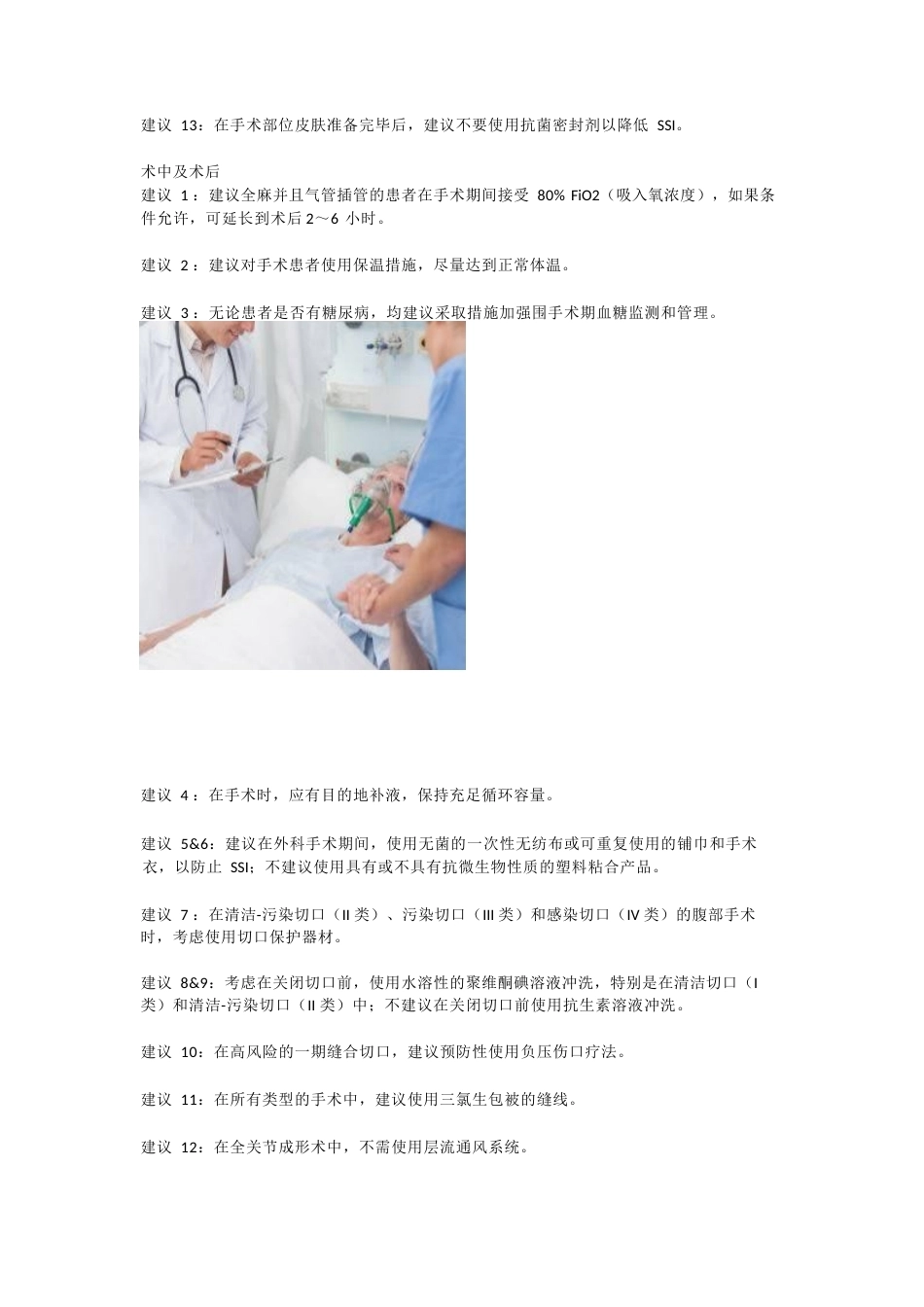 建议 13：在手术部位皮肤准备完毕后，建议不要使用抗菌密封剂以降低 SSI。

术中及术后
建议 1：建议全麻并且气管插管的患者在手术期间接受 80% FiO2（吸入氧浓度），如果条件允许，可延长到术后 2～6 小时。

建议 2：建议对手术患者使用保温措施，尽量达到正常体温。

建议 3：无论患者是否有糖尿病，均建议采取措施加强围手术期血糖监测和管理。

建议 4：在手术时，应有目的地补液，保持充足循环容量。

建议 5&6：建议在外科手术期间，使用无菌的一次性无纺布或可重复使用的铺巾和手术衣，以防止 SSI；不建议使用具有或不具有抗微生物性质的塑料粘合产品。

建议 7：在清洁-污染切口（II 类）、污染切口（III 类）和感染切口（IV 类）的腹部手术时，考虑使用切口保护器材。

建议 8&9：考虑在关闭切口前，使用水溶性的聚维酮碘溶液冲洗，特别是在清洁切口（I 类）和清洁-污染切口（II 类）中；不建议在关闭切口前使用抗生素溶液冲洗。

建议 10：在高风险的一期缝合切口，建议预防性使用负压伤口疗法。

建议 11：在所有类型的手术中，建议使用三氯生包被的缝线。

建议 12：在全关节成形术中，不需使用层流通风系统。